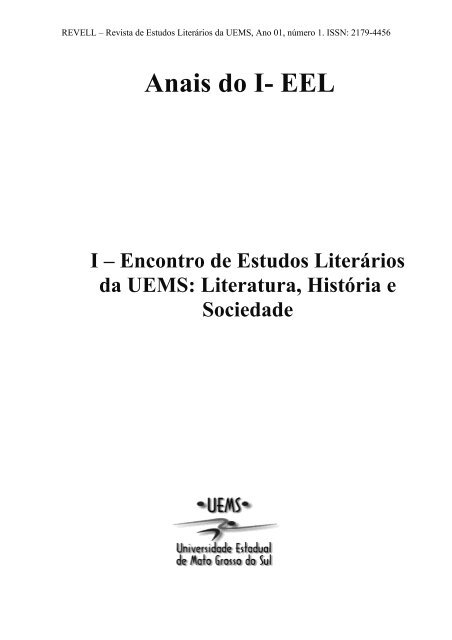 REVELL – Revista de Estudos Literários da UEMS, Ano 01, número 1. ISSN: 2179-4456

Anais do I- EEL

I – Encontro de Estudos Literários da UEMS: Literatura, História e Sociedade

UEMS
Universidade Estadual de Mato Grosso do Sul